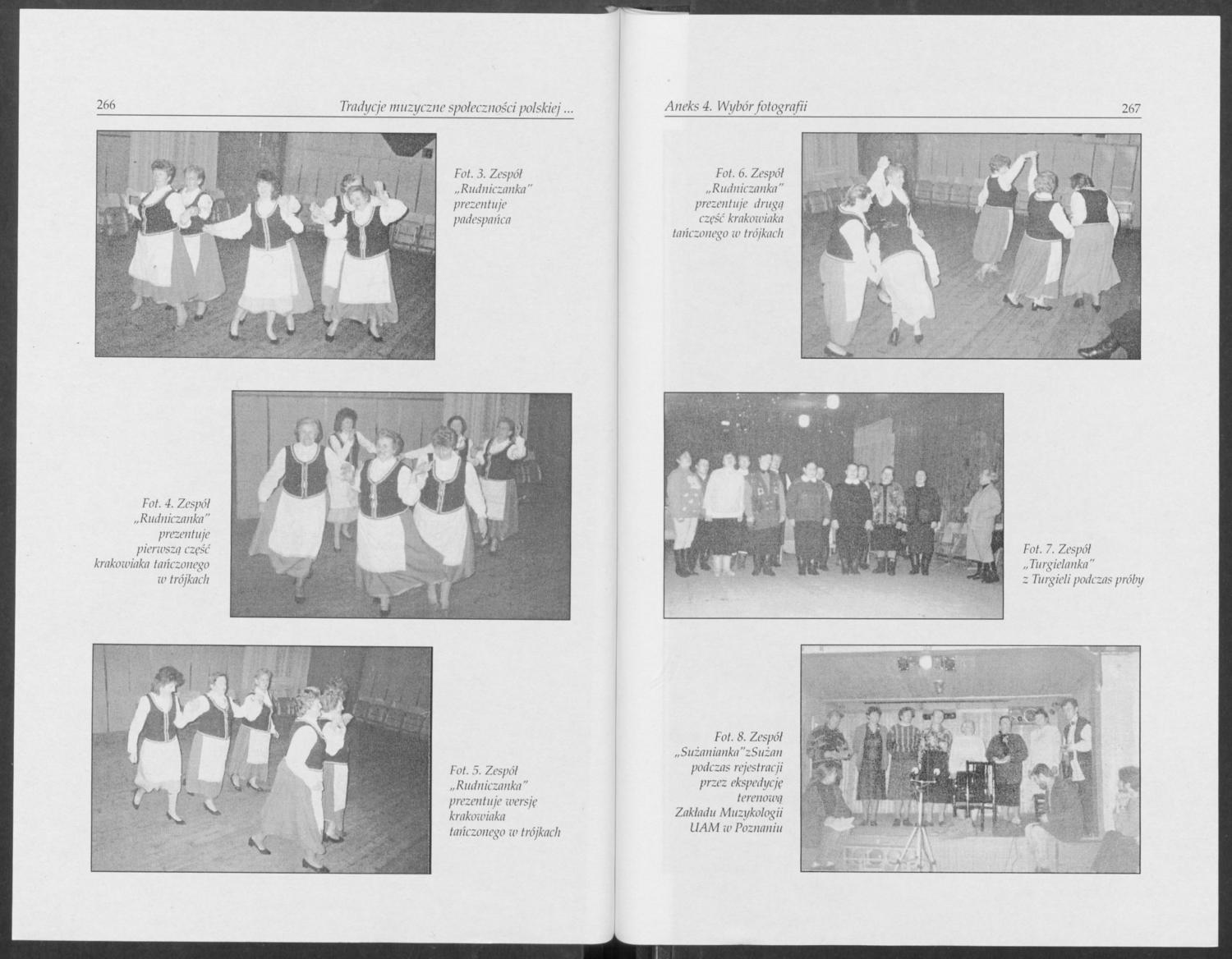 266

Tradycje muzyczne społeczności polskiej ...

Fot. 3. Zespół „Rudniczanka" prezentuje padespańca

Fot. 4. Zespół „Rudniczanka" prezentuje pierwszą część krakowiaka tańczonego w trójkach

Fot. 5. Zespół „Rudniczanka" prezentuje wersję krakowiaka tańczonego w trójkach

Aneks 4. Wybór fotografii

267

Fot. 6. Zespół „Rudniczanka" prezentuje drugą część krakowiaka tańczonego w trójkach

Fot. 7. Zespół „Turgielanka" z Turgieli podczas próby

Fot. 8. Zespół „Sużanianka"zSużan podczas rejestracji przez ekspedycję terenową Zakładu Muzykologii UAM w Poznaniu